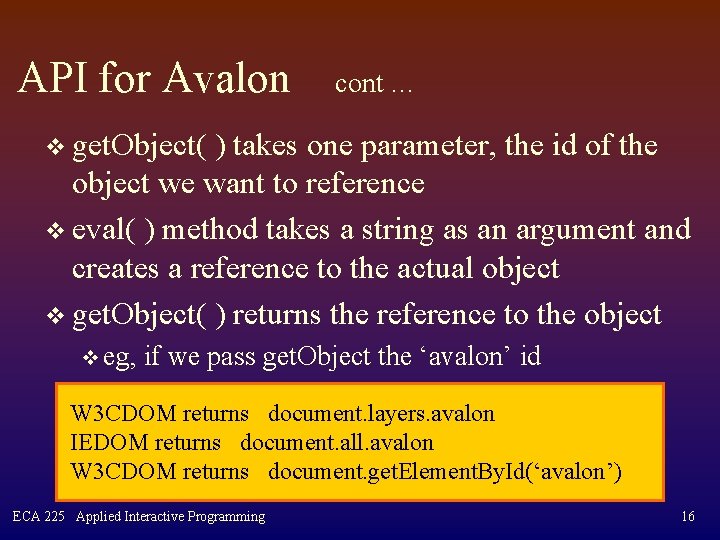 API for Avalon cont ...

❖ getObject( ) takes one parameter, the id of the object we want to reference

❖ eval( ) method takes a string as an argument and creates a reference to the actual object

❖ getObject( ) returns the reference to the object

❖ eg, if we pass getObject the ‘avalon’ id

W3CDOM returns document.layers.avalon
IEDOM returns document.all.avalon
W3CDOM returns document.getElementById(‘avalon’)

ECA 225 Applied Interactive Programming

16